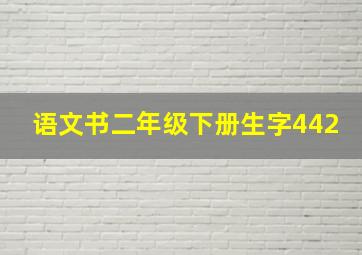 语文书二年级下册生字442